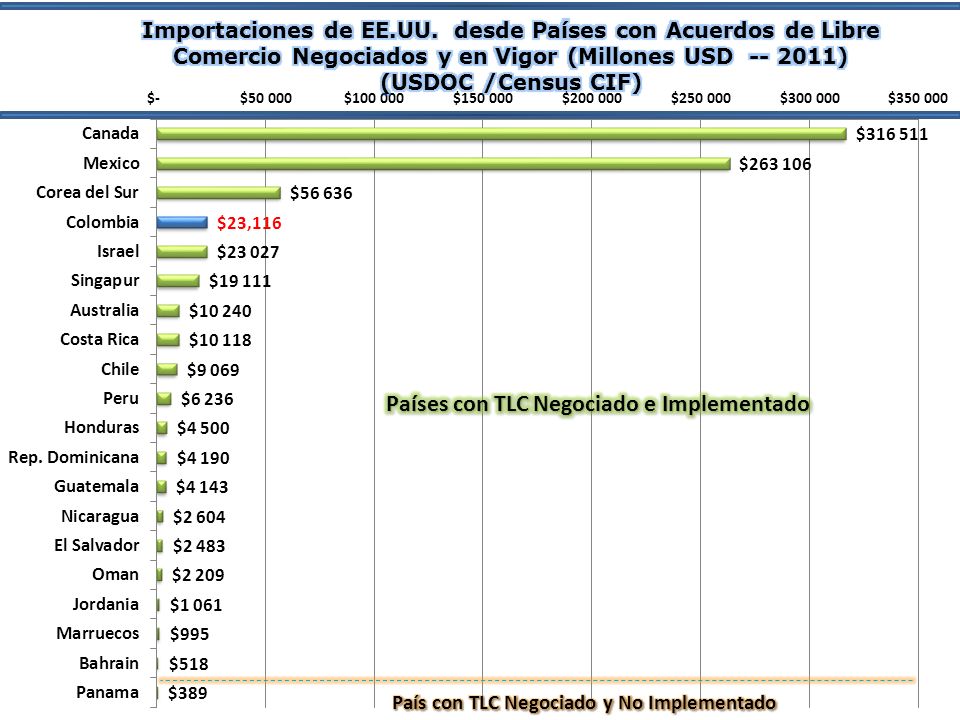 Importaciones de EE.UU. desde Países con Acuerdos de Libre Comercio Negociados y en Vigor (Millones USD -- 2011) (USDOC /Census CIF)

$- $50 000 $100 000 $150 000 $200 000 $250 000 $300 000 $350 000

Canada $316 511
Mexico $263 106
Corea del Sur $56 636
Colombia $23,116
Israel $23 027
Singapur $19 111
Australia $10 240
Costa Rica $10 118
Chile $9 069
Peru $6 236
Honduras $4 500
Rep. Dominicana $4 190
Guatemala $4 143
Nicaragua $2 604
El Salvador $2 483
Oman $2 209
Jordania $1 061
Marruecos $995
Bahrain $518
Panama $389

Países con TLC Negociado e Implementado

País con TLC Negociado y No Implementado